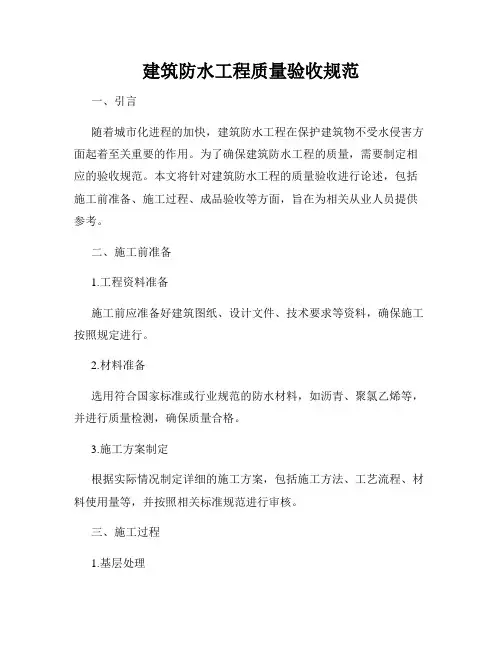 建筑防水工程质量验收规范

一、引言

随着城市化进程的加快，建筑防水工程在保护建筑物不受水侵害方面起着至关重要的作用。为了确保建筑防水工程的质量，需要制定相应的验收规范。本文将针对建筑防水工程的质量验收进行论述，包括施工前准备、施工过程、成品验收等方面，旨在为相关从业人员提供参考。

二、施工前准备

1.工程资料准备

施工前应准备好建筑图纸、设计文件、技术要求等资料，确保施工按照规定进行。

2.材料准备

选用符合国家标准或行业规范的防水材料，如沥青、聚氯乙烯等，并进行质量检测，确保质量合格。

3.施工方案制定

根据实际情况制定详细的施工方案，包括施工方法、工艺流程、材料使用量等，并按照相关标准规范进行审核。

三、施工过程

1.基层处理